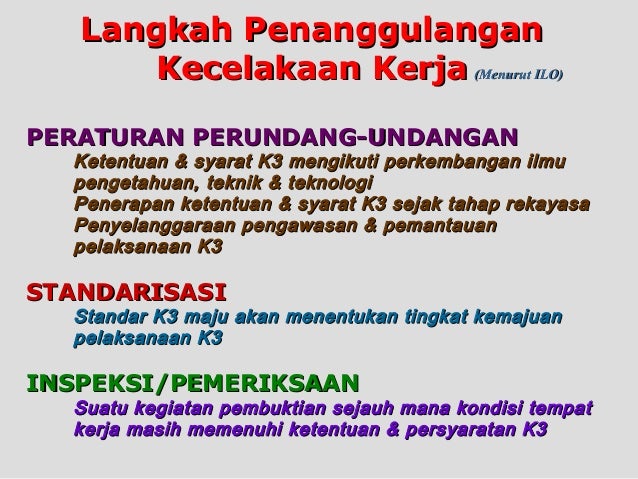 Langkah Penanggulangan Kecelakaan Kerja (Menurut ILO)

PERATURAN PERUNDANG-UNDANGAN

Ketentuan & syarat K3 mengikuti perkembangan ilmu pengetahuan, teknik & teknologi

Penerapan ketentuan & syarat K3 sejak tahap rekayasa

Penyelanggaraan pengawasan & pemantauan pelaksanaan K3

STANDARISASI

Standar K3 maju akan menentukan tingkat kemajuan pelaksanaan K3

INSPEKSI/PEMERIKSAAN

Suatu kegiatan pembuktian sejauh mana kondisi tempat kerja masih memenuhi ketentuan & persyaratan K3